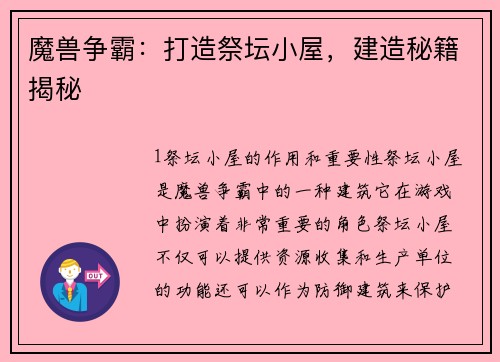 魔兽争霸：打造祭坛小屋，建造秘籍揭秘

1祭坛小屋的作用和重要性祭坛小屋是魔兽争霸中的一种建筑它在游戏中扮演着非常重要的角色祭坛小屋不仅可以提供资源收集和生产单位的功能还可以作为防御建筑来保护

OUT